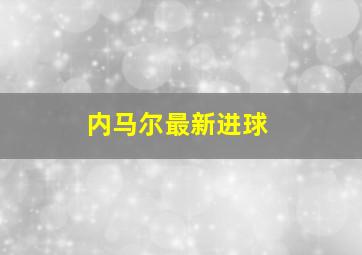 内马尔最新进球